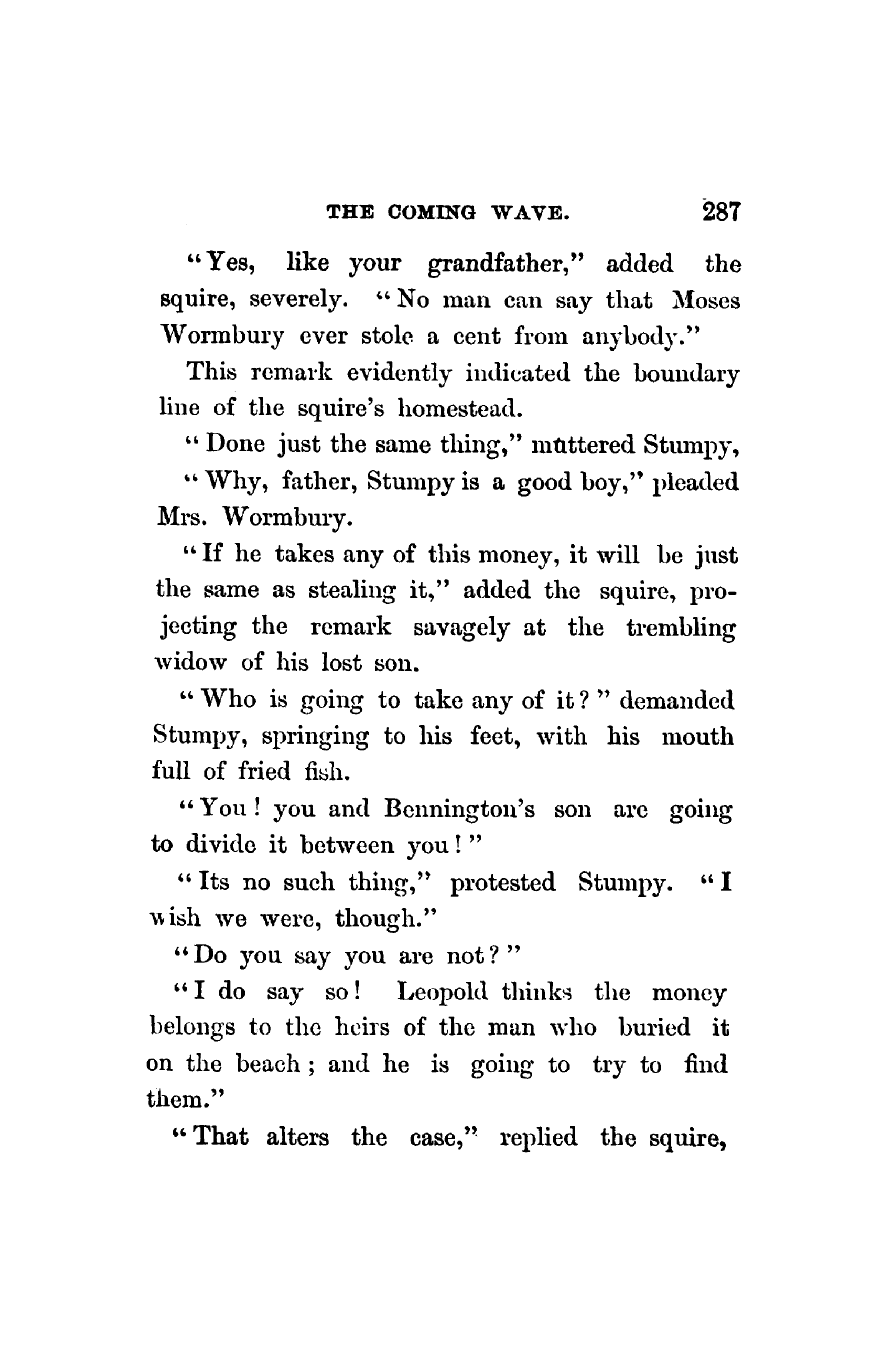 THE COMING WAVE. 287

"Yes, like your grandfather," added the squire, severely. "No man can say that Moses Wormbury ever stole a cent from anybody."

This remark evidently indicated the boundary line of the squire's homestead.

"Done just the same thing," muttered Stumpy,

"Why, father, Stumpy is a good boy," pleaded Mrs. Wormbury.

"If he takes any of this money, it will be just the same as stealing it," added the squire, projecting the remark savagely at the trembling widow of his lost son.

"Who is going to take any of it?" demanded Stumpy, springing to his feet, with his mouth full of fried fish.

"You! you and Bennington's son are going to divide it between you!"

"Its no such thing," protested Stumpy. "I wish we were, though."

"Do you say you are not?"

"I do say so! Leopold thinks the money belongs to the heirs of the man who buried it on the beach; and he is going to try to find them."

"That alters the case," replied the squire,